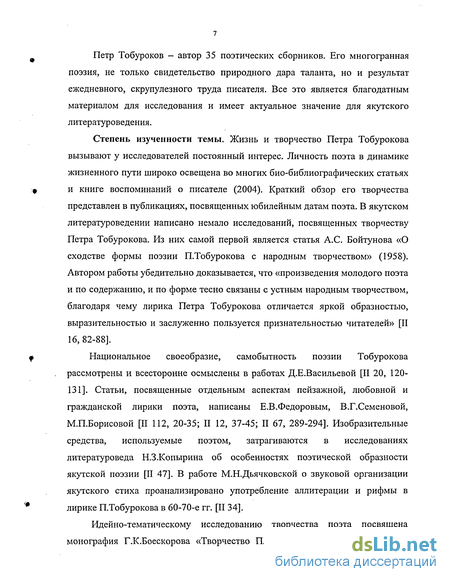 7

Петр Тобуроков – автор 35 поэтических сборников. Его многогранная поэзия, не только свидетельство природного дара таланта, но и результат ежедневного, скрупулезного труда писателя. Все это является благодатным материалом для исследования и имеет актуальное значение для якутского литературоведения.

Степень изученности темы. Жизнь и творчество Петра Тобурокова вызывают у исследователей постоянный интерес. Личность поэта в динамике жизненного пути широко освещена во многих био-библиографических статьях и книге воспоминаний о писателе (2004). Краткий обзор его творчества представлен в публикациях, посвященных юбилейным датам поэта. В якутском литературоведении написано немало исследований, посвященных творчеству Петра Тобурокова. Из них самой первой является статья А.С. Бойтунова «О сходстве формы поэзии П.Тобурокова с народным творчеством» (1958). Автором работы убедительно доказывается, что «произведения молодого поэта и по содержанию, и по форме тесно связаны с устным народным творчеством, благодаря чему лирика Петра Тобурокова отличается яркой образностью, выразительностью и заслуженно пользуется признательностью читателей» [II 16, 82-88].

Национальное своеобразие, самобытность поэзии Тобурокова рассмотрены и всесторонне осмыслены в работах Д.Е.Васильевой [II 20, 120-131]. Статьи, посвященные отдельным аспектам пейзажной, любовной и гражданской лирики поэта, написаны Е.В.Федоровым, В.Г.Семеновой, М.П.Борисовой [II 112, 20-35; II 12, 37-45; II 67, 289-294]. Изобразительные средства, используемые поэтом, затрагиваются в исследованиях литературоведа Н.З.Копырина об особенностях поэтической образности якутской поэзии [II 47]. В работе М.Н.Дьячковской о звуковой организации якутского стиха проанализировано употребление аллитерации и рифмы в лирике П.Тобурокова в 60-70-е гг. [II 34].

Идейно-тематическому исследованию творчества поэта посвящена монография Г.К.Боескорова «Творчество П.

dsLib.net
библиотека диссертаций